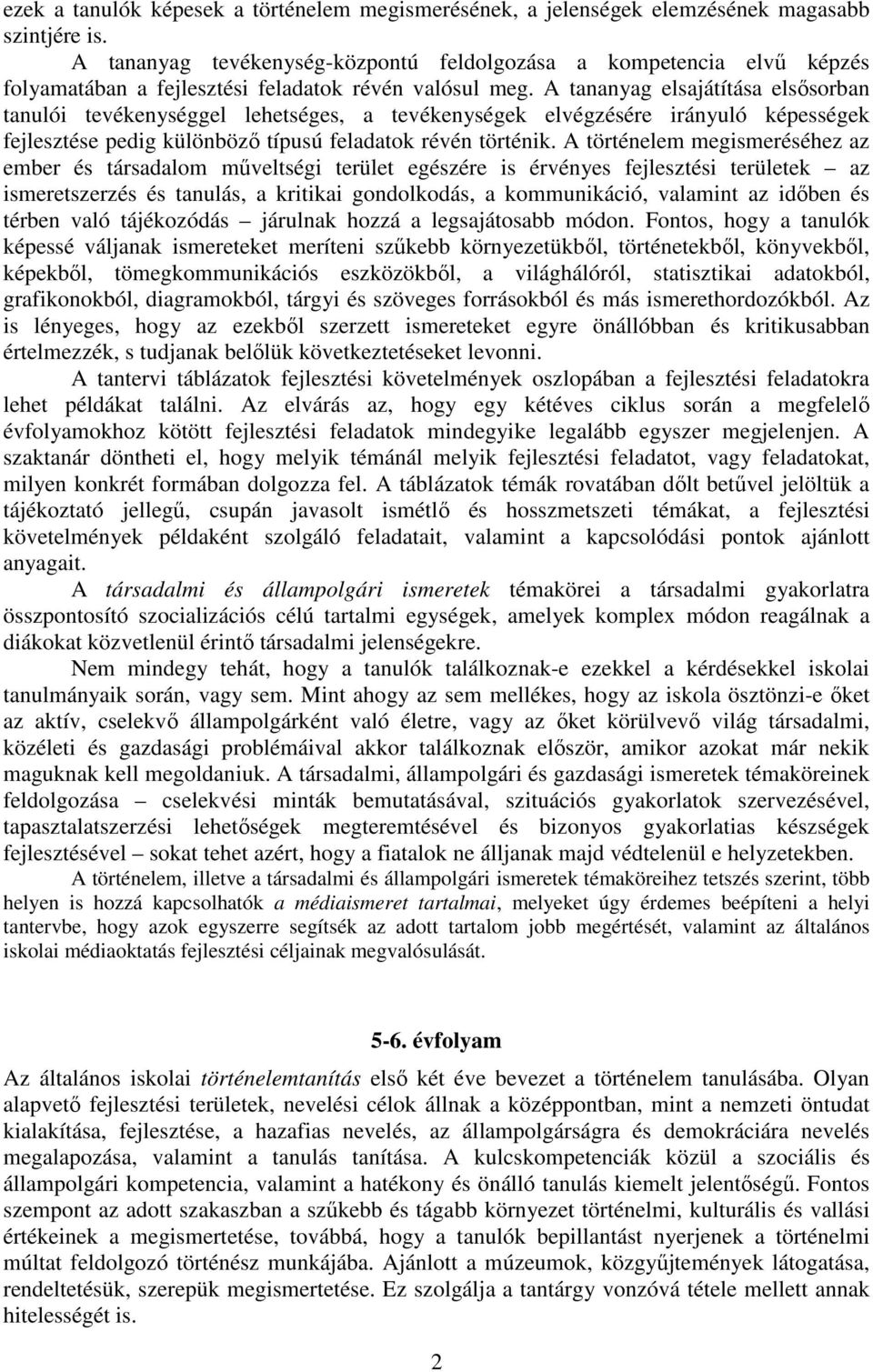 ezek a tanulók képesek a történelem megismerésének, a jelenségek elemzésének magasabb szintjére is.

A tananyag tevékenység-központú feldolgozása a kompetencia elvű képzés folyamatában a fejlesztési feladatok révén valósul meg. A tananyag elsajátítása elsősorban tanulói tevékenységgel lehetséges, a tevékenységek elvégzésére irányuló képességek fejlesztése pedig különböző típusú feladatok révén történik. A történelem megismeréséhez az ember és társadalom műveltségi terület egészére is érvényes fejlesztési területek – az ismeretszerzés és tanulás, a kritikai gondolkodás, a kommunikáció, valamint az időben és térben való tájékozódás – járulnak hozzá a legsajátosabb módon. Fontos, hogy a tanulók képessé váljanak ismereteket meríteni szűkebb környezetükből, történetekből, könyvekből, képekből, tömegkommunikációs eszközökből, a világhálóról, statisztikai adatokból, grafikonokból, diagramokból, tárgyi és szöveges forrásokból és más ismerethordozókból. Az is lényeges, hogy az ezekből szerzett ismereteket egyre önállóbban és kritikusabban értelmezzék, s tudjanak belőlük következtetéseket levonni.

A tantervi táblázatok fejlesztési követelmények oszlopában a fejlesztési feladatokra lehet példákat találni. Az elvárás az, hogy egy kétéves ciklus során a megfelelő évfolyamokhoz kötött fejlesztési feladatok mindegyike legalább egyszer megjelenjen. A szaktanár döntheti el, hogy melyik témánál melyik fejlesztési feladatot, vagy feladatokat, milyen konkrét formában dolgozza fel. A táblázatok témák rovatában dőlt betűvel jelöltük a tájékoztató jellegű, csupán javasolt ismétlő és hosszmetszeti témákat, a fejlesztési követelmények példaként szolgáló feladatait, valamint a kapcsolódási pontok ajánlott anyagait.

A társadalmi és állampolgári ismeretek témakörei a társadalmi gyakorlatra összpontosító szocializációs célú tartalmi egységek, amelyek komplex módon reagálnak a diákokat közvetlenül érintő társadalmi jelenségekre.

Nem mindegy tehát, hogy a tanulók találkoznak-e ezekkel a kérdésekkel iskolai tanulmányaik során, vagy sem. Mint ahogy az sem mellékes, hogy az iskola ösztönzi-e őket az aktív, cselekvő állampolgárként való életre, vagy az őket körülvevő világ társadalmi, közéleti és gazdasági problémáival akkor találkoznak először, amikor azokat már nekik maguknak kell megoldaniuk. A társadalmi, állampolgári és gazdasági ismeretek témaköreinek feldolgozása – cselekvési minták bemutatásával, szituációs gyakorlatok szervezésével, tapasztalatszerzési lehetőségek megteremtésével és bizonyos gyakorlatias készségek fejlesztésével – sokat tehet azért, hogy a fiatalok ne álljanak majd védtelenül e helyzetekben.

A történelem, illetve a társadalmi és állampolgári ismeretek témaköreihez tetszés szerint, több helyen is hozzá kapcsolhatók a médiaismeret tartalmai, melyeket úgy érdemes beépíteni a helyi tantervbe, hogy azok egyszerre segítsék az adott tartalom jobb megértését, valamint az általános iskolai médiaoktatás fejlesztési céljainak megvalósulását.

5-6. évfolyam

Az általános iskolai történelemtanítás első két éve bevezet a történelem tanulásába. Olyan alapvető fejlesztési területek, nevelési célok állnak a középpontban, mint a nemzeti öntudat kialakítása, fejlesztése, a hazafias nevelés, az állampolgárságra és demokráciára nevelés megalapozása, valamint a tanulás tanítása. A kulcskompetenciák közül a szociális és állampolgári kompetencia, valamint a hatékony és önálló tanulás kiemelt jelentőségű. Fontos szempont az adott szakaszban a szűkebb és tágabb környezet történelmi, kulturális és vallási értékeinek a megismertetése, továbbá, hogy a tanulók bepillantást nyerjenek a történelmi múltat feldolgozó történész munkájába. Ajánlott a múzeumok, közgyűjtemények látogatása, rendeltetésük, szerepük megismertetése. Ez szolgálja a tantárgy vonzóvá tétele mellett annak hitelességét is.

2